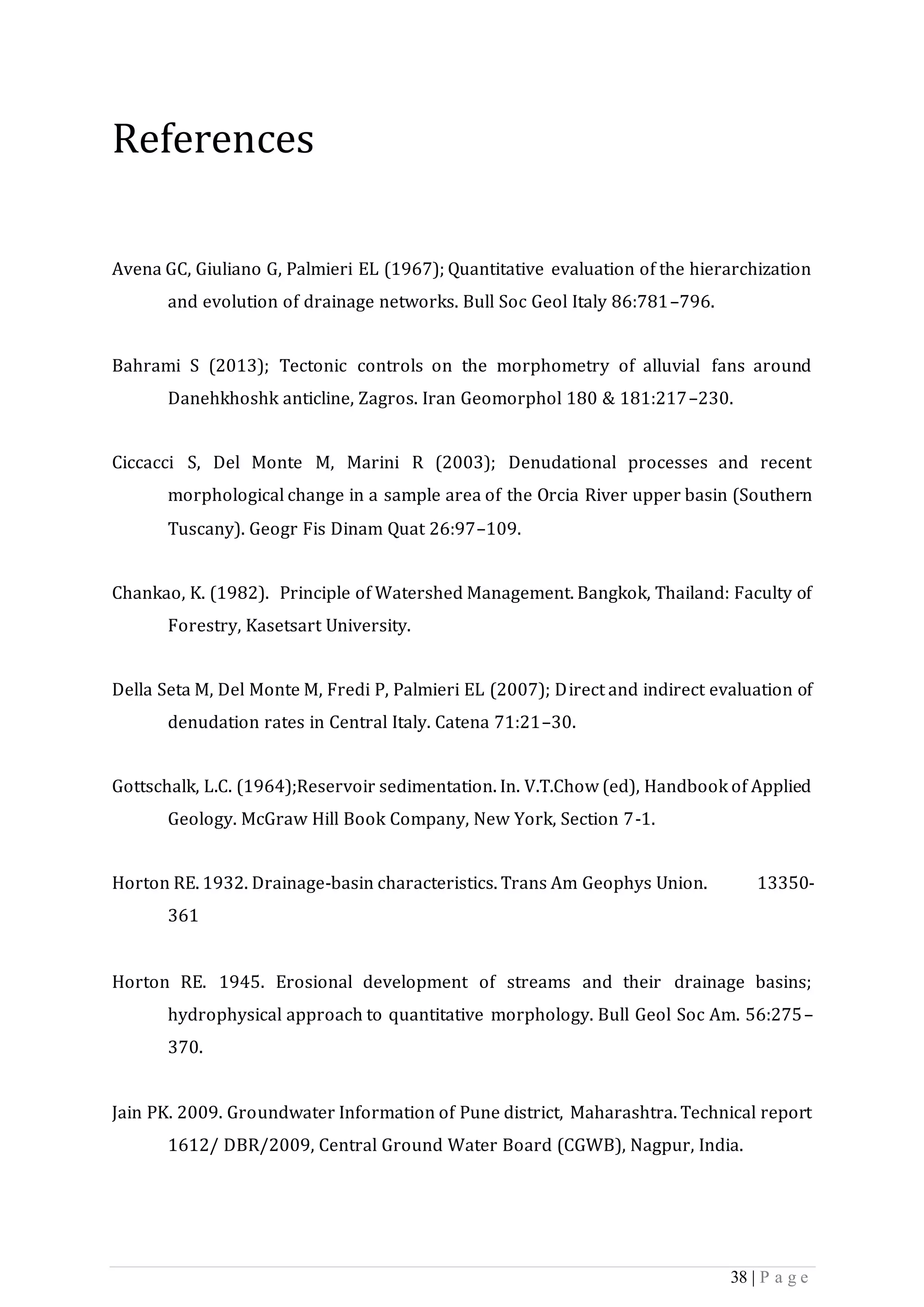 References

Avena GC, Giuliano G, Palmieri EL (1967); Quantitative evaluation of the hierarchization and evolution of drainage networks. Bull Soc Geol Italy 86:781–796.

Bahrami S (2013); Tectonic controls on the morphometry of alluvial fans around Danehkhoshk anticline, Zagros. Iran Geomorphol 180 & 181:217–230.

Ciccacci S, Del Monte M, Marini R (2003); Denudational processes and recent morphological change in a sample area of the Orcia River upper basin (Southern Tuscany). Geogr Fis Dinam Quat 26:97–109.

Chankao, K. (1982). Principle of Watershed Management. Bangkok, Thailand: Faculty of Forestry, Kasetsart University.

Della Seta M, Del Monte M, Fredi P, Palmieri EL (2007); Direct and indirect evaluation of denudation rates in Central Italy. Catena 71:21–30.

Gottschalk, L.C. (1964);Reservoir sedimentation. In. V.T.Chow (ed), Handbook of Applied Geology. McGraw Hill Book Company, New York, Section 7-1.

Horton RE. 1932. Drainage-basin characteristics. Trans Am Geophys Union. 13350-361

Horton RE. 1945. Erosional development of streams and their drainage basins; hydrophysical approach to quantitative morphology. Bull Geol Soc Am. 56:275–370.

Jain PK. 2009. Groundwater Information of Pune district, Maharashtra. Technical report 1612/ DBR/2009, Central Ground Water Board (CGWB), Nagpur, India.

38 | P a g e